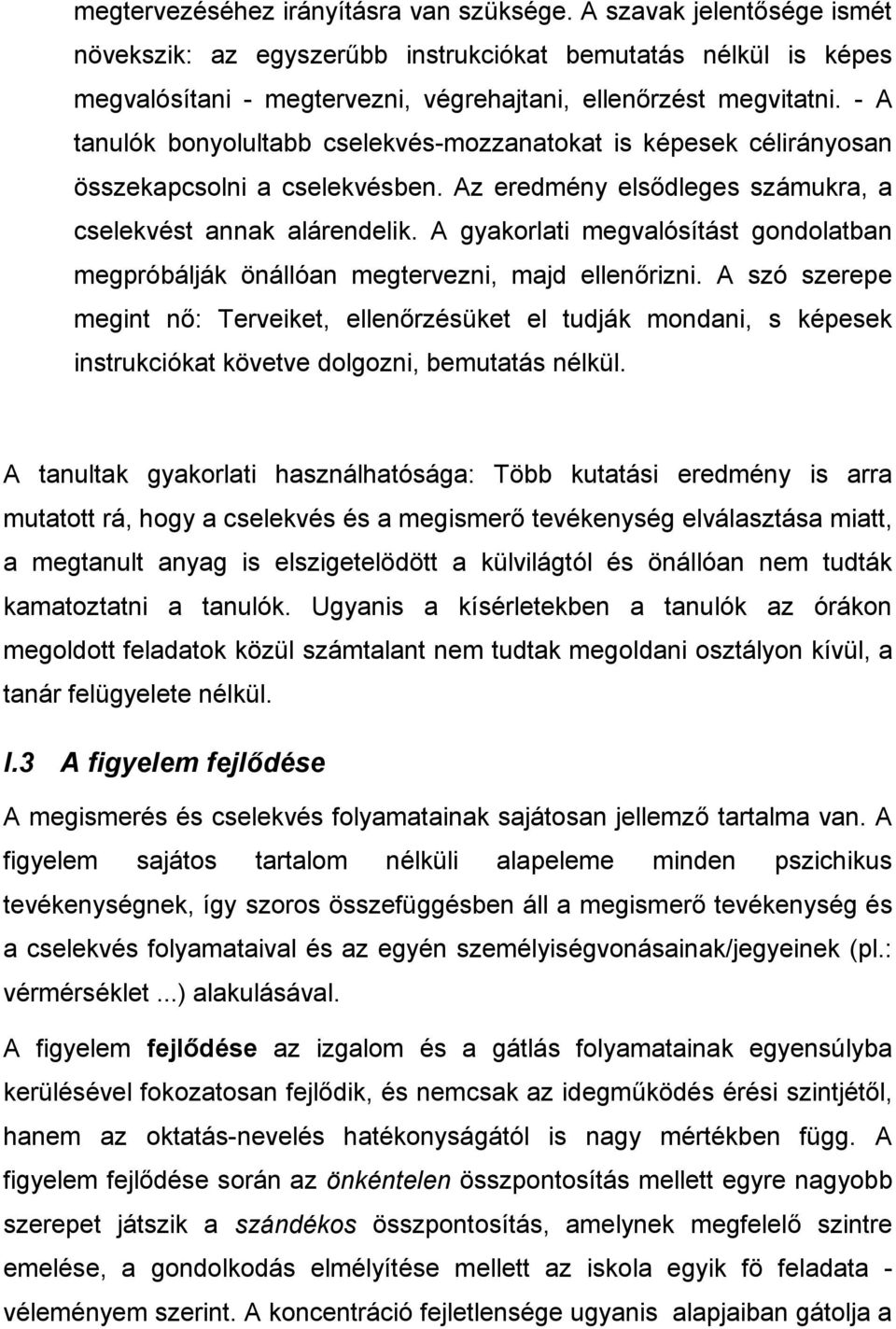 megtervezéséhez irányításra van szüksége. A szavak jelentősége ismét növekszik: az egyszerűbb instrukciókat bemutatás nélkül is képes megvalósítani - megtervezni, végrehajtani, ellenőrzést megvitatni. - A tanulók bonyolultabb cselekvés-mozzanatokat is képesek célirányosan összekapcsolni a cselekvésben. Az eredmény elsődleges számukra, a cselekvést annak alárendelik. A gyakorlati megvalósítást gondolatban megpróbálják önállóan megtervezni, majd ellenőrizni. A szó szerepe megint nő: Terveiket, ellenőrzésüket el tudják mondani, s képesek instrukciókat követve dolgozni, bemutatás nélkül.

A tanultak gyakorlati használhatósága: Több kutatási eredmény is arra mutatott rá, hogy a cselekvés és a megismerő tevékenység elválasztása miatt, a megtanult anyag is elszigetelödött a külvilágtól és önállóan nem tudták kamatoztatni a tanulók. Ugyanis a kísérletekben a tanulók az órákon megoldott feladatok közül számtalant nem tudtak megoldani osztályon kívül, a tanár felügyelete nélkül.

I.3 A figyelem fejlődése

A megismerés és cselekvés folyamatainak sajátosan jellemző tartalma van. A figyelem sajátos tartalom nélküli alapeleme minden pszichikus tevékenységnek, így szoros összefüggésben áll a megismerő tevékenység és a cselekvés folyamataival és az egyén személyiségvonásainak/jegyeinek (pl.: vérmérséklet ...) alakulásával.

A figyelem fejlődése az izgalom és a gátlás folyamatainak egyensúlyba kerülésével fokozatosan fejlődik, és nemcsak az idegműködés érési szintjétől, hanem az oktatás-nevelés hatékonyságától is nagy mértékben függ. A figyelem fejlődése során az önkéntelen összpontosítás mellett egyre nagyobb szerepet játszik a szándékos összpontosítás, amelynek megfelelő szintre emelése, a gondolkodás elmélyítése mellett az iskola egyik fö feladata - véleményem szerint. A koncentráció fejletlensége ugyanis alapjaiban gátolja a